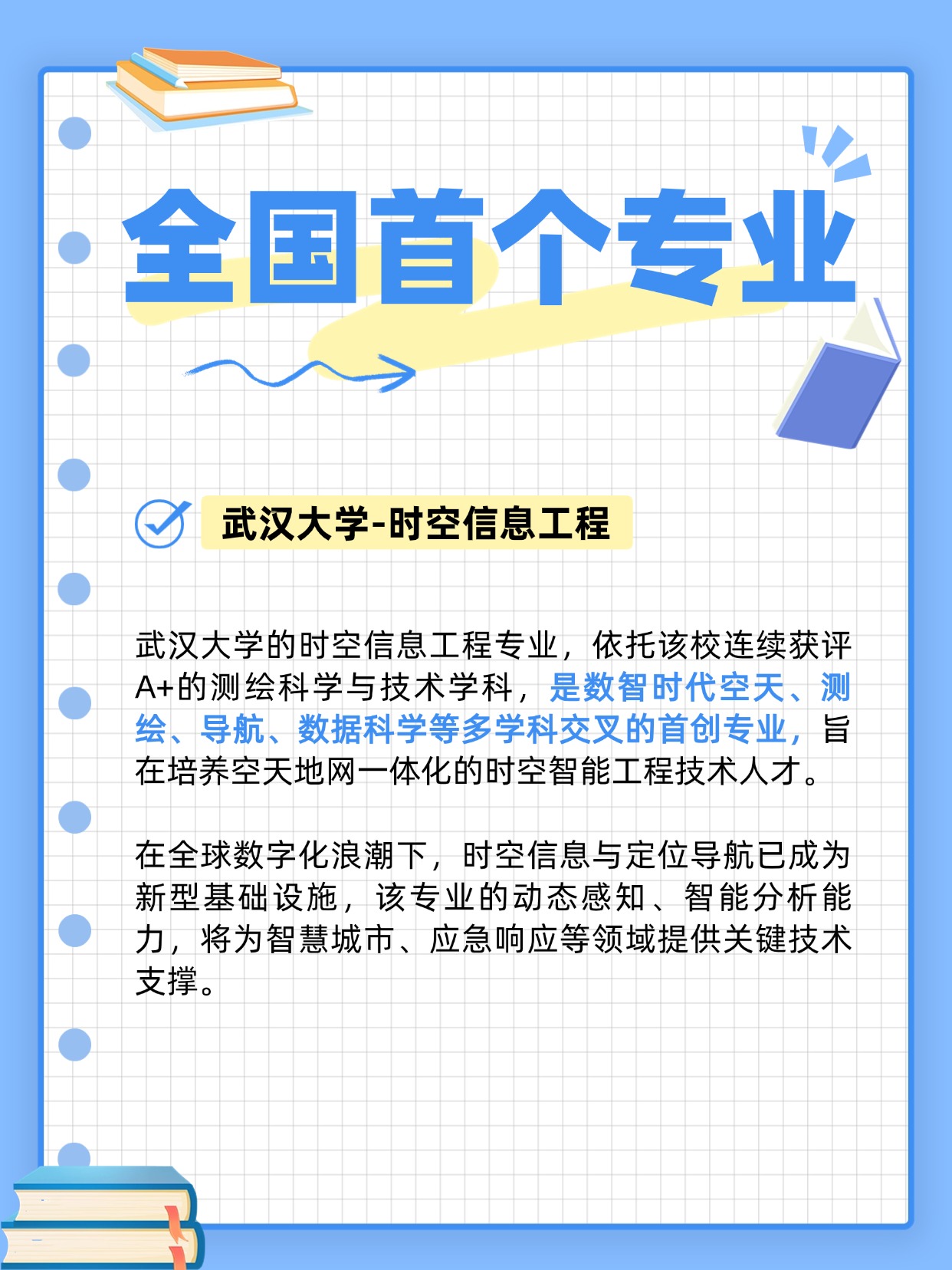 全国首个专业

武汉大学-时空信息工程

武汉大学的时空信息工程专业，依托该校连续获评A+的测绘科学与技术学科，是数智时代空天、测绘、导航、数据科学等多学科交叉的首创专业，旨在培养空天地网一体化的时空智能工程技术人才。

在全球数字化浪潮下，时空信息与定位导航已成为新型基础设施，该专业的动态感知、智能分析能力，将为智慧城市、应急响应等领域提供关键技术支撑。